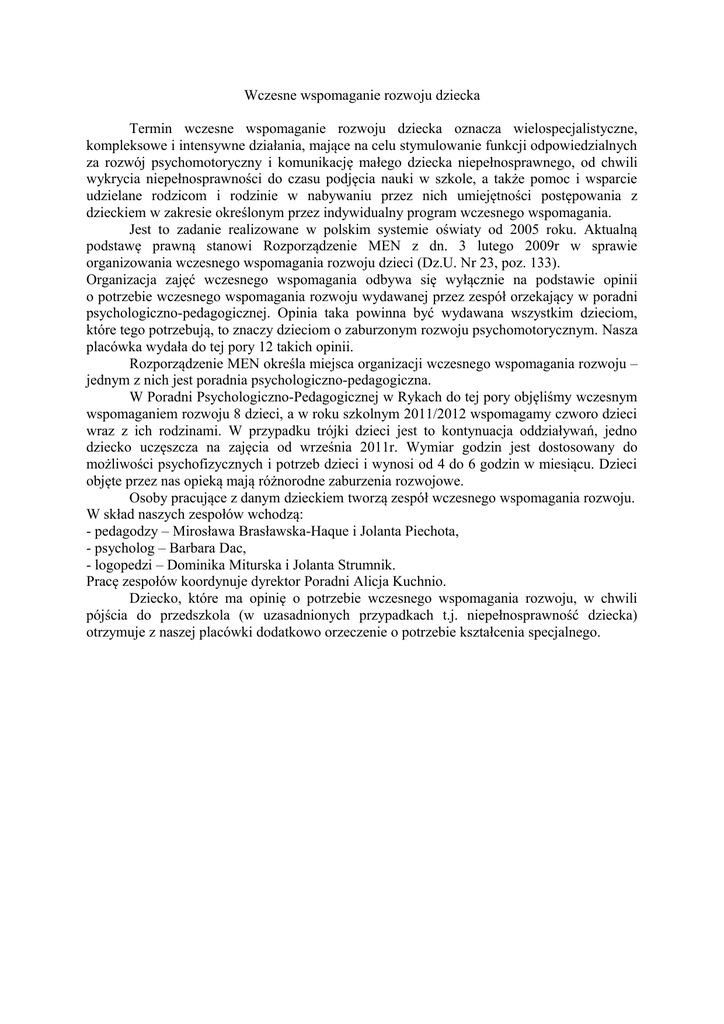 Wczesne wspomaganie rozwoju dziecka

Termin wczesne wspomaganie rozwoju dziecka oznacza wielospecjalistyczne, kompleksowe i intensywne działania, mające na celu stymulowanie funkcji odpowiedzialnych za rozwój psychomotoryczny i komunikację małego dziecka niepełnosprawnego, od chwili wykrycia niepełnosprawności do czasu podjęcia nauki w szkole, a także pomoc i wsparcie udzielane rodzicom i rodzinie w nabywaniu przez nich umiejętności postępowania z dzieckiem w zakresie określonym przez indywidualny program wczesnego wspomagania.

Jest to zadanie realizowane w polskim systemie oświaty od 2005 roku. Aktualną podstawę prawną stanowi Rozporządzenie MEN z dn. 3 lutego 2009r w sprawie organizowania wczesnego wspomagania rozwoju dzieci (Dz.U. Nr 23, poz. 133).
Organizacja zajęć wczesnego wspomagania odbywa się wyłącznie na podstawie opinii o potrzebie wczesnego wspomagania rozwoju wydawanej przez zespół orzekający w poradni psychologiczno-pedagogicznej. Opinia taka powinna być wydawana wszystkim dzieciom, które tego potrzebują, to znaczy dzieciom o zaburzonym rozwoju psychomotorycznym. Nasza placówka wydała do tej pory 12 takich opinii.

Rozporządzenie MEN określa miejsca organizacji wczesnego wspomagania rozwoju – jednym z nich jest poradnia psychologiczno-pedagogiczna.

W Poradni Psychologiczno-Pedagogicznej w Rykach do tej pory objęliśmy wczesnym wspomaganiem rozwoju 8 dzieci, a w roku szkolnym 2011/2012 wspomagamy czworo dzieci wraz z ich rodzinami. W przypadku trójki dzieci jest to kontynuacja oddziaływań, jedno dziecko uczęszcza na zajęcia od września 2011r. Wymiar godzin jest dostosowany do możliwości psychofizycznych i potrzeb dzieci i wynosi od 4 do 6 godzin w miesiącu. Dzieci objęte przez nas opieką mają różnorodne zaburzenia rozwojowe.

Osoby pracujące z danym dzieckiem tworzą zespół wczesnego wspomagania rozwoju. W skład naszych zespołów wchodzą:
- pedagodzy – Mirosława Brasławska-Haque i Jolanta Piechota,
- psycholog – Barbara Dac,
- logopedzi – Dominika Miturska i Jolanta Strumnik.
Pracę zespołów koordynuje dyrektor Poradni Alicja Kuchnio.

Dziecko, które ma opinię o potrzebie wczesnego wspomagania rozwoju, w chwili pójścia do przedszkola (w uzasadnionych przypadkach t.j. niepełnosprawność dziecka) otrzymuje z naszej placówki dodatkowo orzeczenie o potrzebie kształcenia specjalnego.